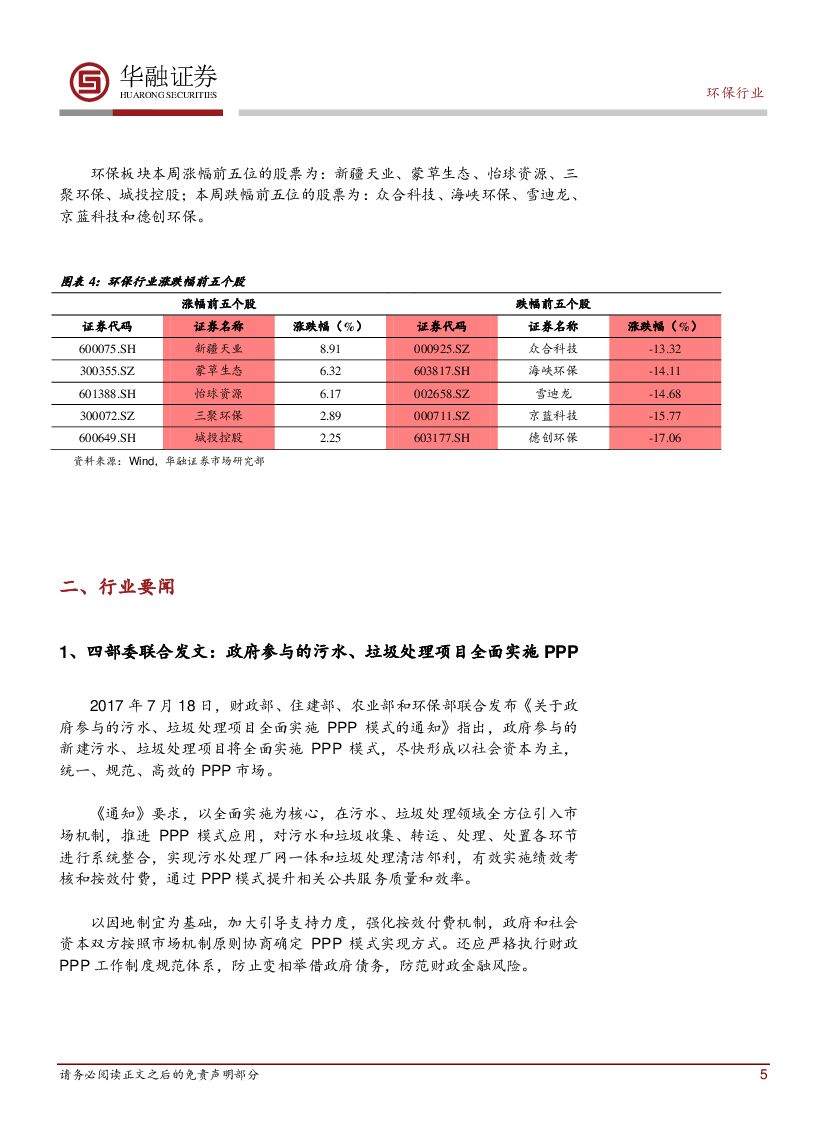 华融证券
HUARONG SECURITIES
环保行业

环保板块本周涨幅前五位的股票为：新疆天业、蒙草生态、怡球资源、三聚环保、城投控股；本周跌幅前五位的股票为：众合科技、海峡环保、雪迪龙、京蓝科技和德创环保。

图表 4：环保行业涨跌幅前五个股

| 涨幅前五个股 | | | 跌幅前五个股 | | |
|---|---|---|---|---|---|
| 证券代码 | 证券名称 | 涨跌幅（%） | 证券代码 | 证券名称 | 涨跌幅（%） |
| 600075.SH | 新疆天业 | 8.91 | 000925.SZ | 众合科技 | -13.32 |
| 300355.SZ | 蒙草生态 | 6.32 | 603817.SH | 海峡环保 | -14.11 |
| 601388.SH | 怡球资源 | 6.17 | 002658.SZ | 雪迪龙 | -14.68 |
| 300072.SZ | 三聚环保 | 2.89 | 000711.SZ | 京蓝科技 | -15.77 |
| 600649.SH | 城投控股 | 2.25 | 603177.SH | 德创环保 | -17.06 |

资料来源：Wind，华融证券市场研究部

二、行业要闻

1、四部委联合发文：政府参与的污水、垃圾处理项目全面实施 PPP

2017 年 7 月 18 日，财政部、住建部、农业部和环保部联合发布《关于政府参与的污水、垃圾处理项目全面实施 PPP 模式的通知》指出，政府参与的新建污水、垃圾处理项目将全面实施 PPP 模式，尽快形成以社会资本为主，统一、规范、高效的 PPP 市场。

《通知》要求，以全面实施为核心，在污水、垃圾处理领域全方位引入市场机制，推进 PPP 模式应用，对污水和垃圾收集、转运、处理、处置各环节进行系统整合，实现污水处理厂网一体和垃圾处理清洁邻利，有效实施绩效考核和按效付费，通过 PPP 模式提升相关公共服务质量和效率。

以因地制宜为基础，加大引导支持力度，强化按效付费机制，政府和社会资本双方按照市场机制原则协商确定 PPP 模式实现方式。还应严格执行财政 PPP 工作制度规范体系，防止变相举借政府债务，防范财政金融风险。

请务必阅读正文之后的免责声明部分
5